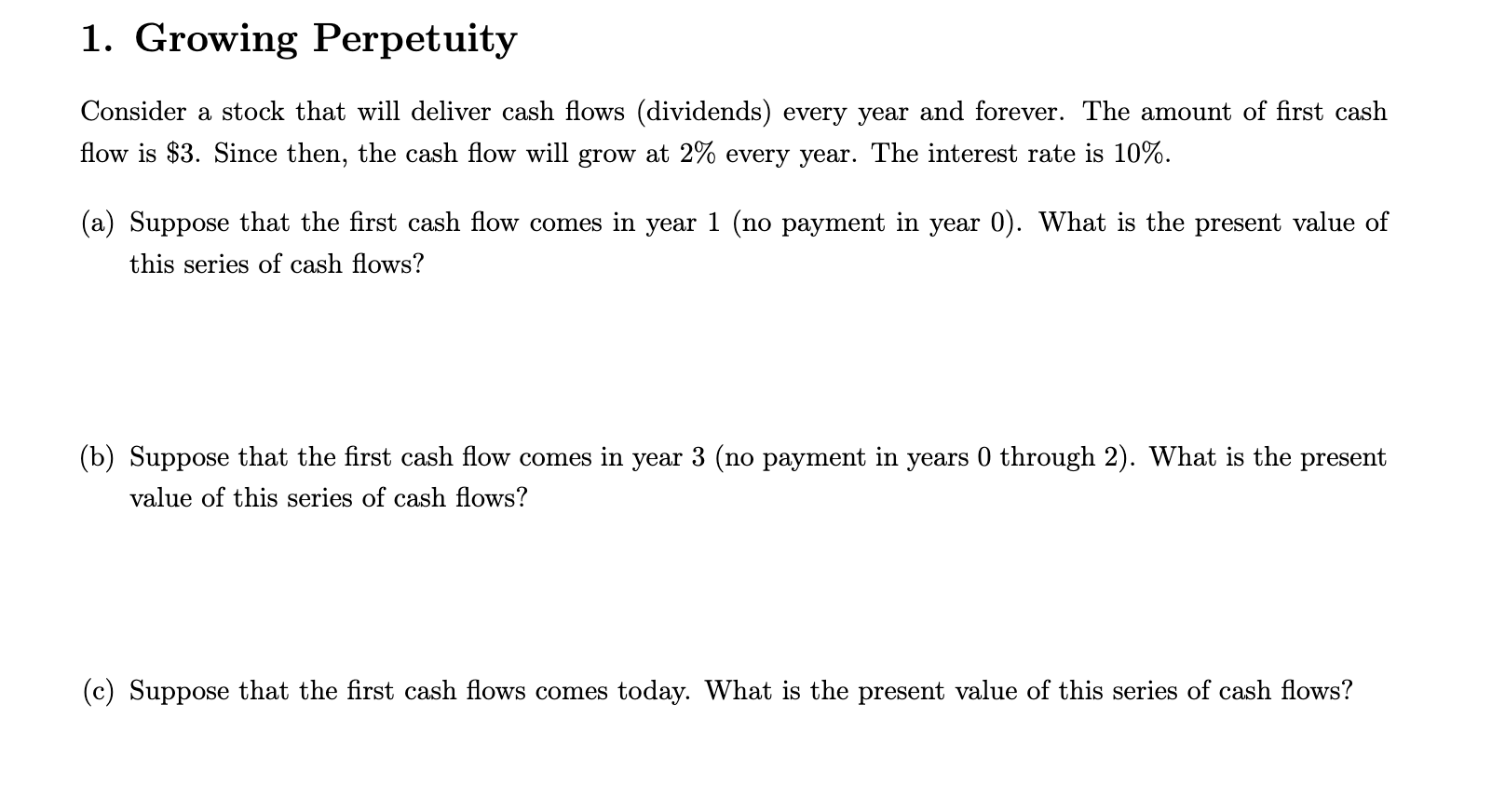 1. Growing Perpetuity

Consider a stock that will deliver cash flows (dividends) every year and forever. The amount of first cash flow is \$3. Since then, the cash flow will grow at 2% every year. The interest rate is 10%.

(a) Suppose that the first cash flow comes in year 1 (no payment in year 0). What is the present value of this series of cash flows?

(b) Suppose that the first cash flow comes in year 3 (no payment in years 0 through 2). What is the present value of this series of cash flows?

(c) Suppose that the first cash flows comes today. What is the present value of this series of cash flows?